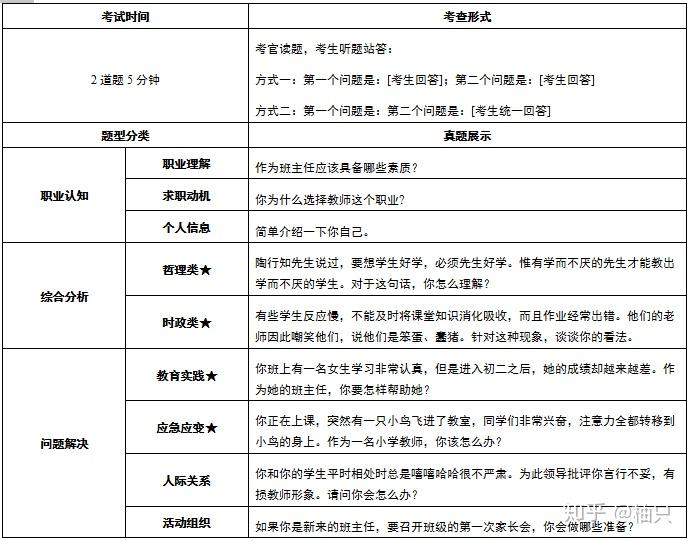 | 考试时间 | | 考查形式 |
|---|---|---|
| 2道题5分钟 | | 考官读题，考生听题站答：方式一：第一个问题是：[考生回答]；第二个问题是：[考生回答] 方式二：第一个问题是：第二个问题是：[考生统一回答] |
| 题型分类 | | 真题展示 |
| 职业认知 | 职业理解 | 作为班主任应该具备哪些素质？ |
| | 求职动机 | 你为什么选择教师这个职业？ |
| | 个人信息 | 简单介绍一下你自己。 |
| 综合分析 | 哲理类★ | 陶行知先生说过，要想学生好学，必须先生好学。惟有学而不厌的先生才能教出学而不厌的学生。对于这句话，你怎么理解？ |
| | 时政类★ | 有些学生反应慢，不能及时将课堂知识消化吸收，而且作业经常出错。他们的老师因此嘲笑他们，说他们是笨蛋、蠢猪。针对这种现象，谈谈你的看法。 |
| 问题解决 | 教育实践★ | 你班上有一名女生学习非常认真，但是进入初二之后，她的成绩却越来越差。作为她的班主任，你要怎样帮助她？ |
| | 应急应变★ | 你正在上课，突然有一只小鸟飞进了教室，同学们非常兴奋，注意力全都转移到小鸟的身上。作为一名小学教师，你该怎么办？ |
| | 人际关系 | 你和你的学生平时相处时总是嘻嘻哈哈很不严肃。为此领导批评你言行不妥，有损教师形象。请问你会怎么办？ |
| | 活动组织 | 如果你是新来的班主任，要召开班级的第一次家长会，你会做哪些准备？ |

知乎 @柚只